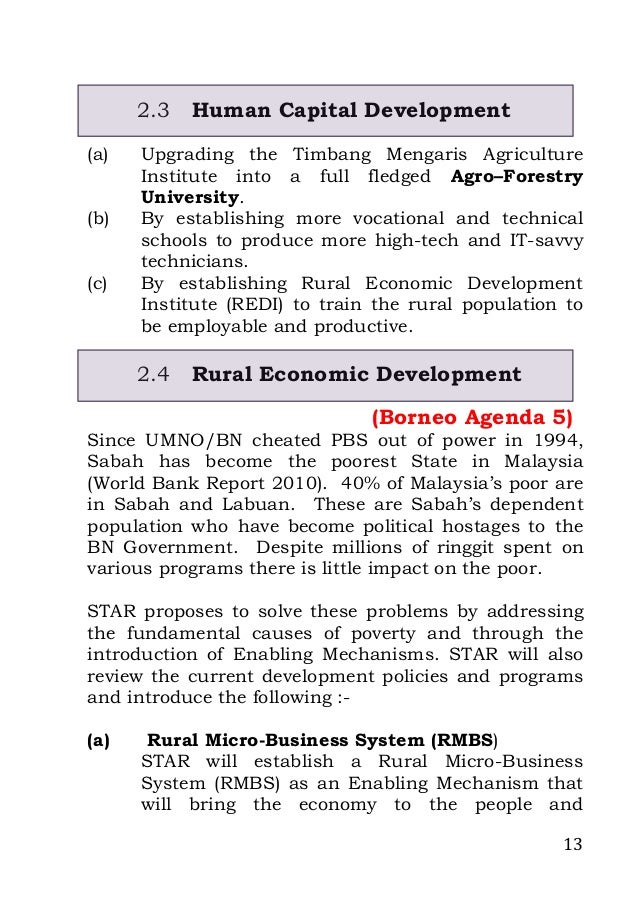 2.3 Human Capital Development

(a) Upgrading the Timbang Mengaris Agriculture Institute into a full fledged Agro–Forestry University.
(b) By establishing more vocational and technical schools to produce more high-tech and IT-savvy technicians.
(c) By establishing Rural Economic Development Institute (REDI) to train the rural population to be employable and productive.

2.4 Rural Economic Development

(Borneo Agenda 5)

Since UMNO/BN cheated PBS out of power in 1994, Sabah has become the poorest State in Malaysia (World Bank Report 2010). 40% of Malaysia's poor are in Sabah and Labuan. These are Sabah's dependent population who have become political hostages to the BN Government. Despite millions of ringgit spent on various programs there is little impact on the poor.

STAR proposes to solve these problems by addressing the fundamental causes of poverty and through the introduction of Enabling Mechanisms. STAR will also review the current development policies and programs and introduce the following :-

(a) Rural Micro-Business System (RMBS)
STAR will establish a Rural Micro-Business System (RMBS) as an Enabling Mechanism that will bring the economy to the people and

13